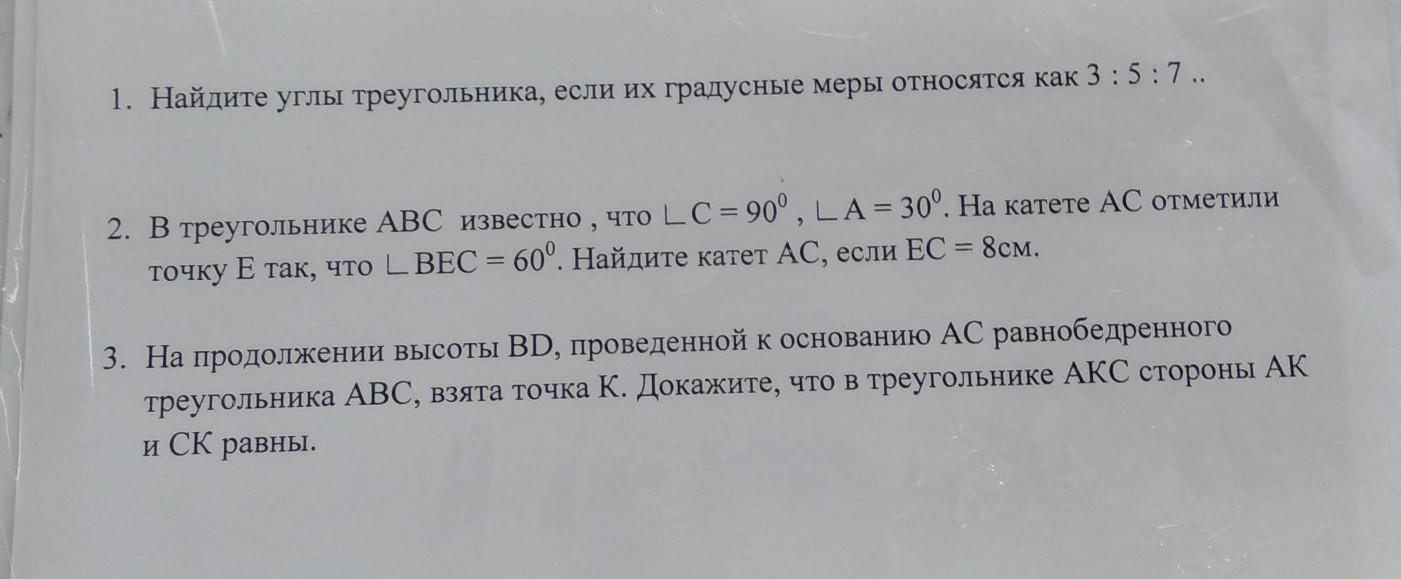 1. Найдите углы треугольника, если их градусные меры относятся как 3 : 5 : 7 ..

2. В треугольнике АВС известно , что $\angle C = 90^0$ , $\angle A = 30^0$. На катете АС отметили точку Е так, что $\angle BEC = 60^0$. Найдите катет АС, если ЕС = 8см.

3. На продолжении высоты BD, проведенной к основанию АС равнобедренного треугольника АВС, взята точка К. Докажите, что в треугольнике АКС стороны АК и СК равны.